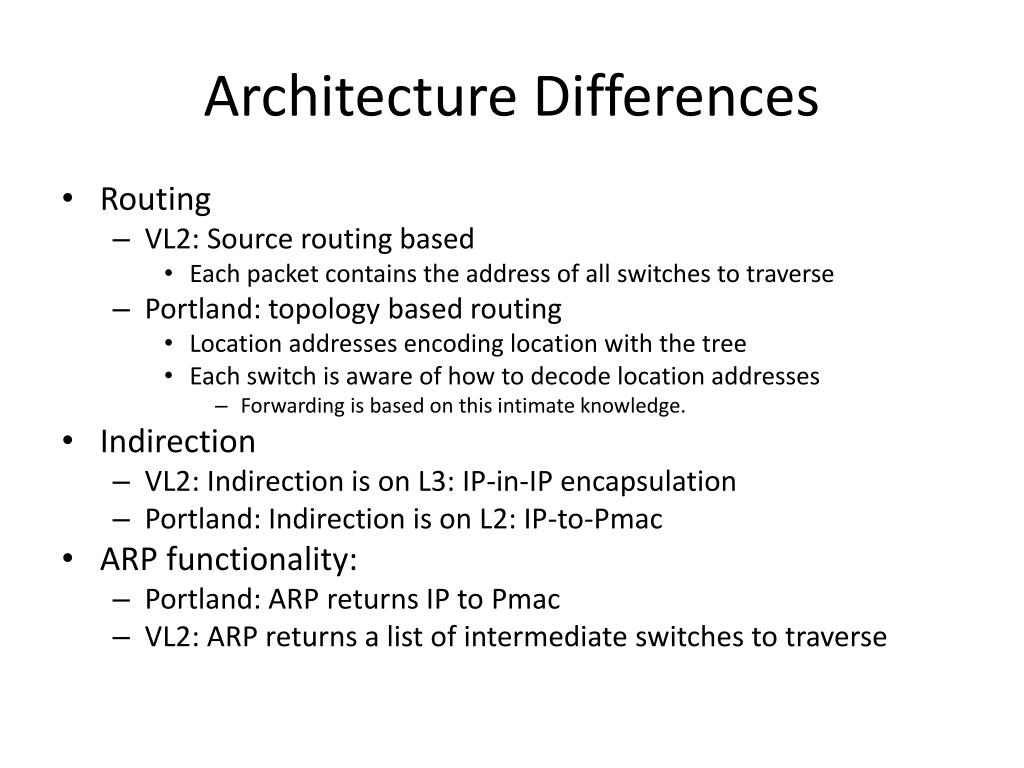 Architecture Differences

• Routing
  – VL2: Source routing based
    • Each packet contains the address of all switches to traverse
  – Portland: topology based routing
    • Location addresses encoding location with the tree
    • Each switch is aware of how to decode location addresses
      – Forwarding is based on this intimate knowledge.
• Indirection
  – VL2: Indirection is on L3: IP-in-IP encapsulation
  – Portland: Indirection is on L2: IP-to-Pmac
• ARP functionality:
  – Portland: ARP returns IP to Pmac
  – VL2: ARP returns a list of intermediate switches to traverse